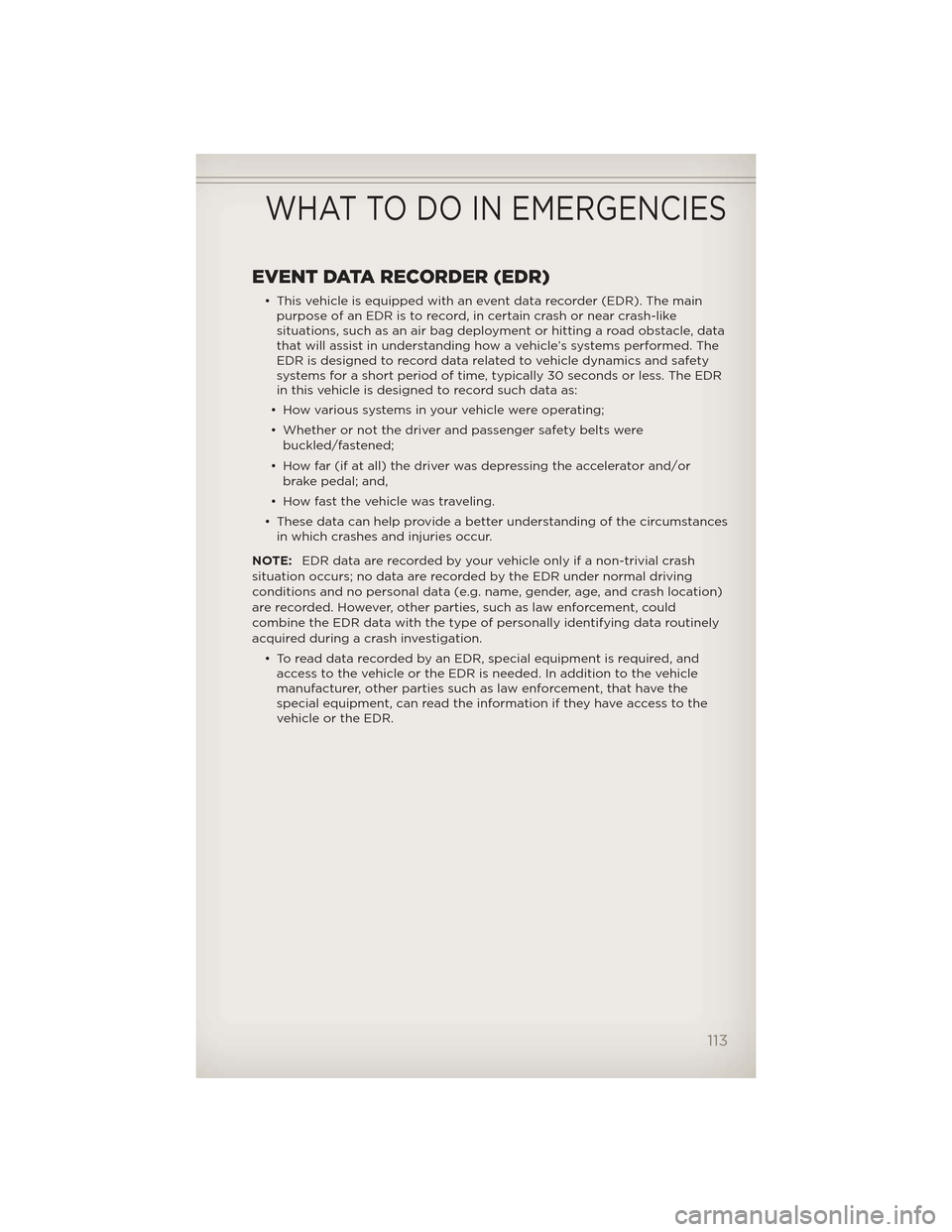 WHAT TO DO IN EMERGENCIES

EVENT DATA RECORDER (EDR)

• This vehicle is equipped with an event data recorder (EDR). The main purpose of an EDR is to record, in certain crash or near crash-like situations, such as an air bag deployment or hitting a road obstacle, data that will assist in understanding how a vehicle's systems performed. The EDR is designed to record data related to vehicle dynamics and safety systems for a short period of time, typically 30 seconds or less. The EDR in this vehicle is designed to record such data as:

• How various systems in your vehicle were operating;

• Whether or not the driver and passenger safety belts were buckled/fastened;

• How far (if at all) the driver was depressing the accelerator and/or brake pedal; and,

• How fast the vehicle was traveling.

• These data can help provide a better understanding of the circumstances in which crashes and injuries occur.

NOTE: EDR data are recorded by your vehicle only if a non-trivial crash situation occurs; no data are recorded by the EDR under normal driving conditions and no personal data (e.g. name, gender, age, and crash location) are recorded. However, other parties, such as law enforcement, could combine the EDR data with the type of personally identifying data routinely acquired during a crash investigation.

• To read data recorded by an EDR, special equipment is required, and access to the vehicle or the EDR is needed. In addition to the vehicle manufacturer, other parties such as law enforcement, that have the special equipment, can read the information if they have access to the vehicle or the EDR.

113

carmanualsonline.info